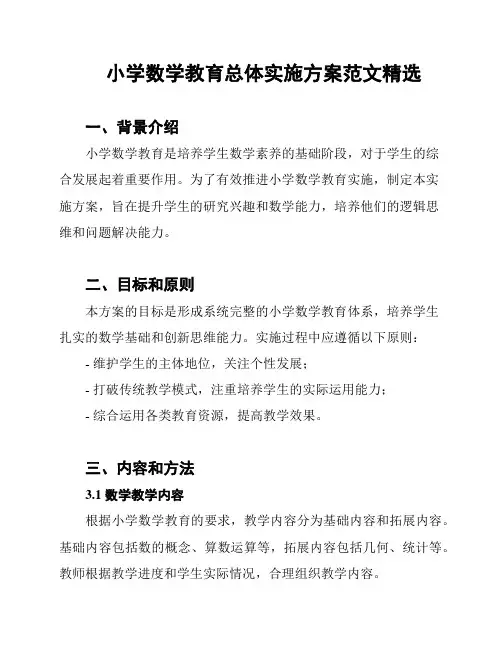 小学数学教育总体实施方案范文精选

一、背景介绍

小学数学教育是培养学生数学素养的基础阶段，对于学生的综合发展起着重要作用。为了有效推进小学数学教育实施，制定本实施方案，旨在提升学生的研究兴趣和数学能力，培养他们的逻辑思维和问题解决能力。

二、目标和原则

本方案的目标是形成系统完整的小学数学教育体系，培养学生扎实的数学基础和创新思维能力。实施过程中应遵循以下原则：

- 维护学生的主体地位，关注个性发展；

- 打破传统教学模式，注重培养学生的实际运用能力；

- 综合运用各类教育资源，提高教学效果。

三、内容和方法

3.1 数学教学内容

根据小学数学教育的要求，教学内容分为基础内容和拓展内容。基础内容包括数的概念、算数运算等，拓展内容包括几何、统计等。教师根据教学进度和学生实际情况，合理组织教学内容。